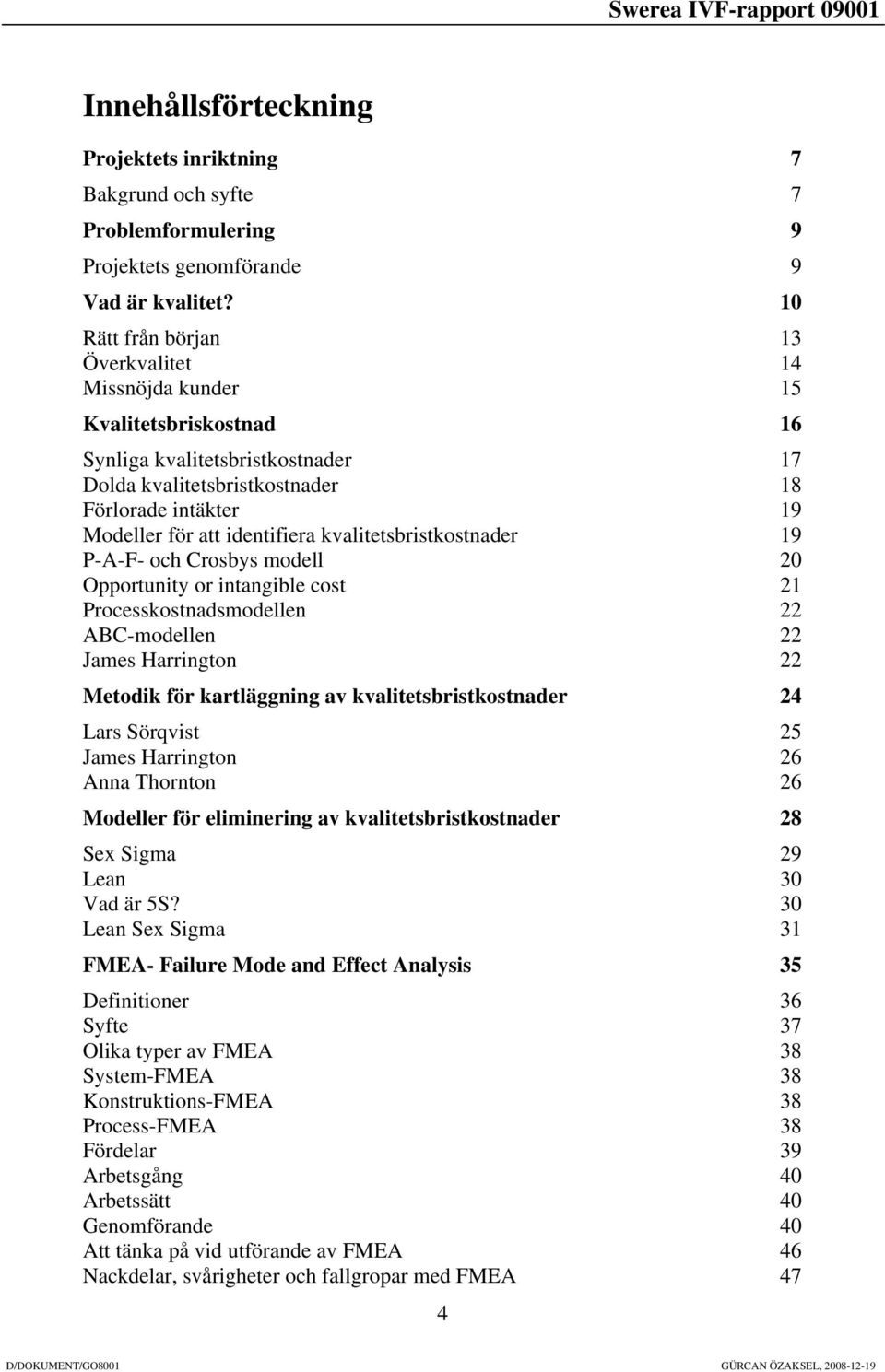 Swerea IVF-rapport 09001

Innehållsförteckning

Projektets inriktning 7
Bakgrund och syfte 7
Problemformulering 9
Projektets genomförande 9
Vad är kvalitet? 10
Rätt från början 13
Överkvalitet 14
Missnöjda kunder 15
Kvalitetsbriskostnad 16
Synliga kvalitetsbristkostnader 17
Dolda kvalitetsbristkostnader 18
Förlorade intäkter 19
Modeller för att identifiera kvalitetsbristkostnader 19
P-A-F- och Crosbys modell 20
Opportunity or intangible cost 21
Processkostnadsmodellen 22
ABC-modellen 22
James Harrington 22
Metodik för kartläggning av kvalitetsbristkostnader 24
Lars Sörqvist 25
James Harrington 26
Anna Thornton 26
Modeller för eliminering av kvalitetsbristkostnader 28
Sex Sigma 29
Lean 30
Vad är 5S? 30
Lean Sex Sigma 31
FMEA- Failure Mode and Effect Analysis 35
Definitioner 36
Syfte 37
Olika typer av FMEA 38
System-FMEA 38
Konstruktions-FMEA 38
Process-FMEA 38
Fördelar 39
Arbetsgång 40
Arbetssätt 40
Genomförande 40
Att tänka på vid utförande av FMEA 46
Nackdelar, svårigheter och fallgropar med FMEA 47

4

D/DOKUMENT/GO8001 GÜRCAN ÖZAKSEL, 2008-12-19